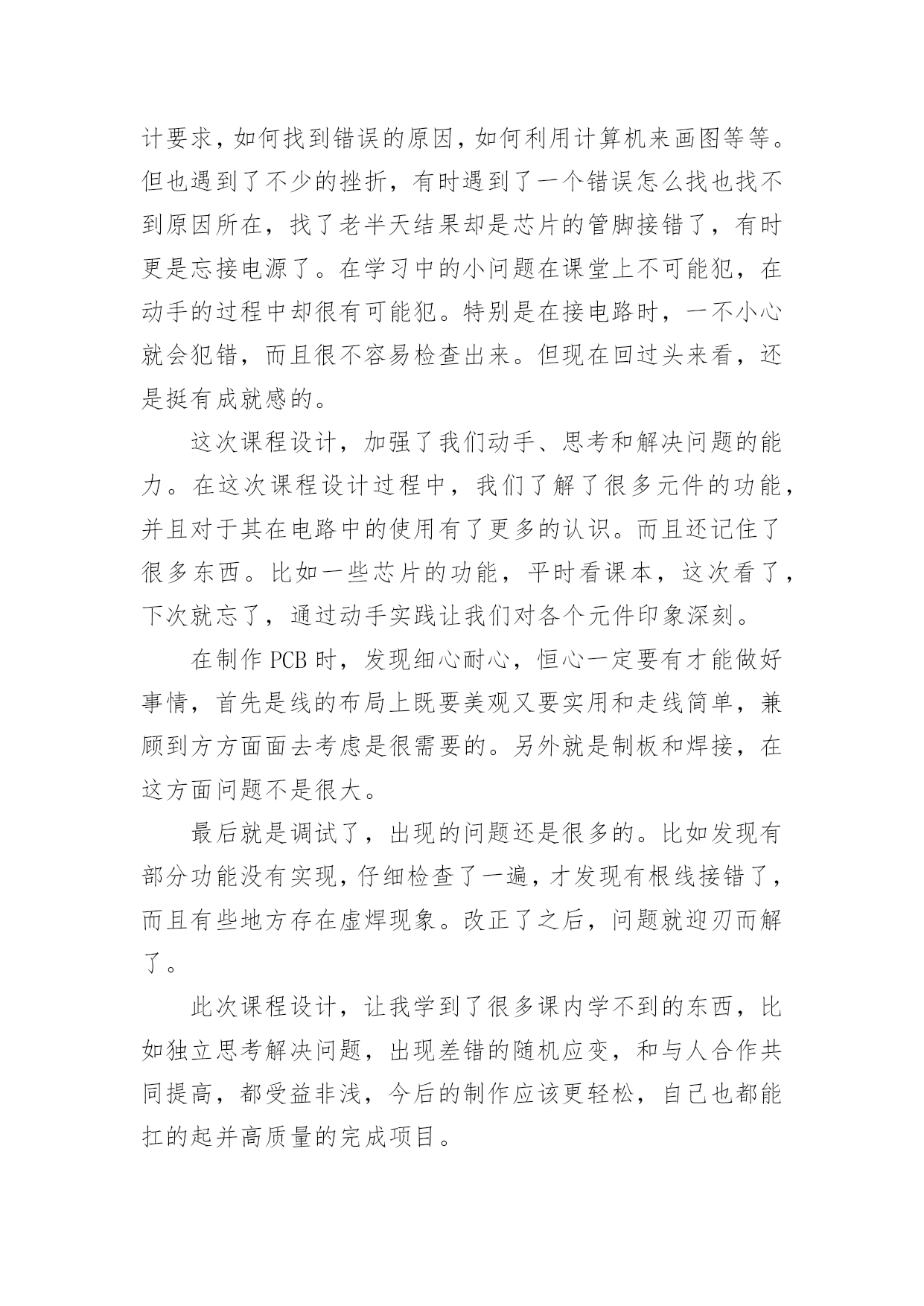 计要求，如何找到错误的原因，如何利用计算机来画图等等。但也遇到了不少的挫折，有时遇到了一个错误怎么找也找不到原因所在，找了老半天结果却是芯片的管脚接错了，有时更是忘接电源了。在学习中的小问题在课堂上不可能犯，在动手的过程中却很有可能犯。特别是在接电路时，一不小心就会犯错，而且很不容易检查出来。但现在回过头来看，还是挺有成就感的。

这次课程设计，加强了我们动手、思考和解决问题的能力。在这次课程设计过程中，我们了解了很多元件的功能，并且对于其在电路中的使用有了更多的认识。而且还记住了很多东西。比如一些芯片的功能，平时看课本，这次看了，下次就忘了，通过动手实践让我们对各个元件印象深刻。

在制作 PCB 时，发现细心耐心，恒心一定要有才能做好事情，首先是线的布局上既要美观又要实用和走线简单，兼顾到方方面面去考虑是很需要的。另外就是制板和焊接，在这方面问题不是很大。

最后就是调试了，出现的问题还是很多的。比如发现有部分功能没有实现，仔细检查了一遍，才发现有根线接错了，而且有些地方存在虚焊现象。改正了之后，问题就迎刃而解了。

此次课程设计，让我学到了很多课内学不到的东西，比如独立思考解决问题，出现差错的随机应变，和与人合作共同提高，都受益非浅，今后的制作应该更轻松，自己也都能扛的起并高质量的完成项目。